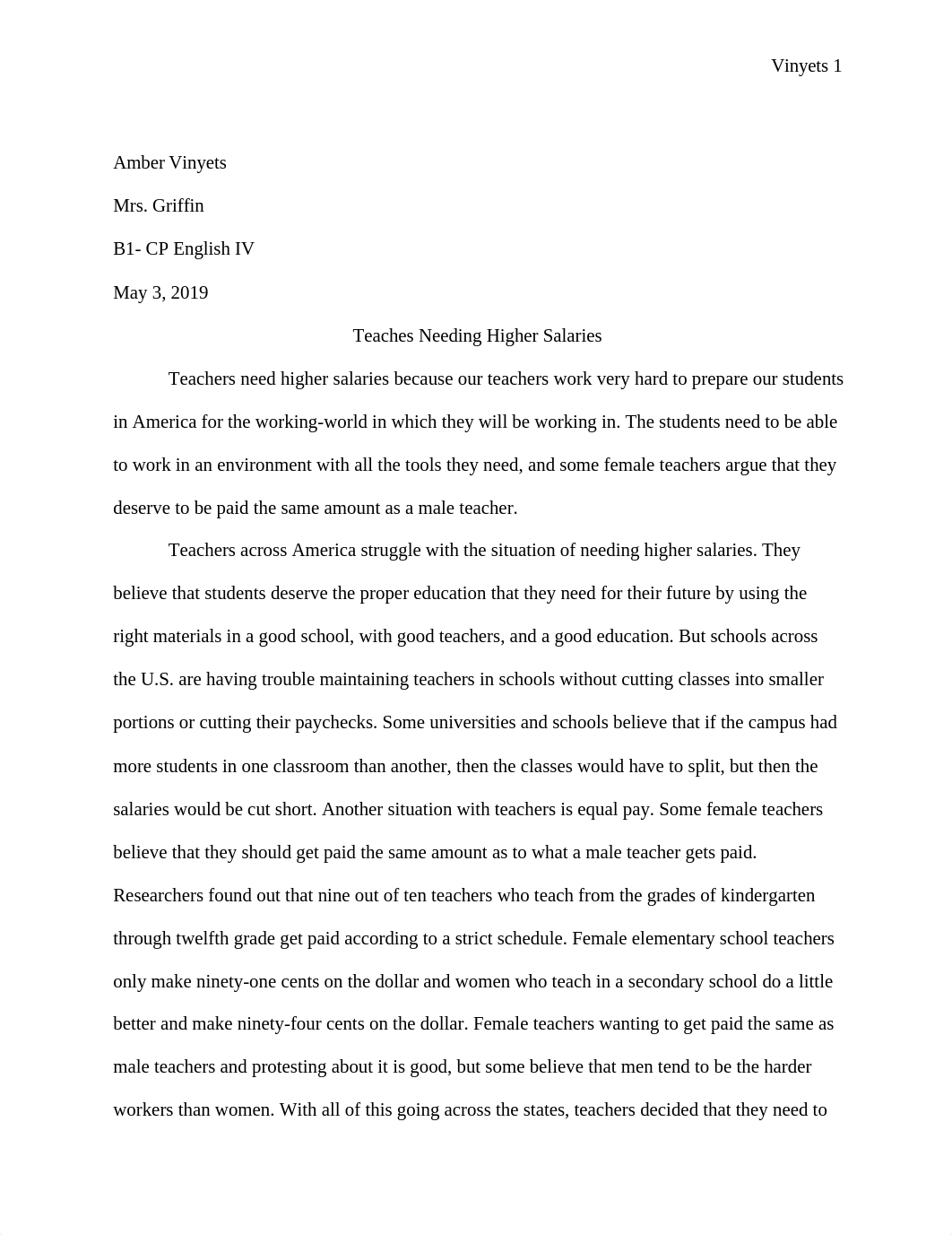 Vinyets 1

Amber Vinyets

Mrs. Griffin

B1- CP English IV

May 3, 2019

Teaches Needing Higher Salaries

Teachers need higher salaries because our teachers work very hard to prepare our students in America for the working-world in which they will be working in. The students need to be able to work in an environment with all the tools they need, and some female teachers argue that they deserve to be paid the same amount as a male teacher.

Teachers across America struggle with the situation of needing higher salaries. They believe that students deserve the proper education that they need for their future by using the right materials in a good school, with good teachers, and a good education. But schools across the U.S. are having trouble maintaining teachers in schools without cutting classes into smaller portions or cutting their paychecks. Some universities and schools believe that if the campus had more students in one classroom than another, then the classes would have to split, but then the salaries would be cut short. Another situation with teachers is equal pay. Some female teachers believe that they should get paid the same amount as to what a male teacher gets paid. Researchers found out that nine out of ten teachers who teach from the grades of kindergarten through twelfth grade get paid according to a strict schedule. Female elementary school teachers only make ninety-one cents on the dollar and women who teach in a secondary school do a little better and make ninety-four cents on the dollar. Female teachers wanting to get paid the same as male teachers and protesting about it is good, but some believe that men tend to be the harder workers than women. With all of this going across the states, teachers decided that they need to